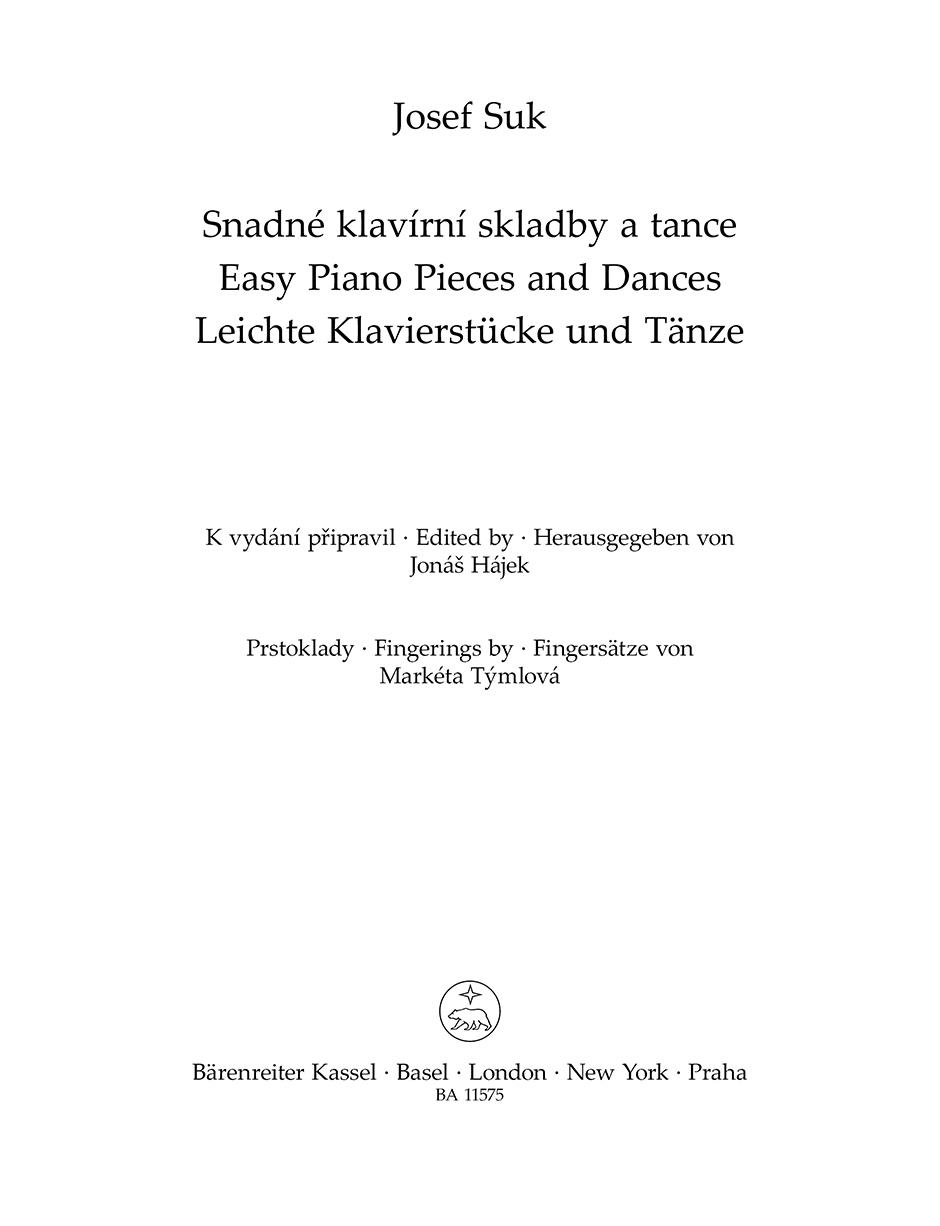 Josef Suk

Snadné klavírní skladby a tance
Easy Piano Pieces and Dances
Leichte Klavierstücke und Tänze

K vydání připravil · Edited by · Herausgegeben von
Jonáš Hájek

Prstoklady · Fingerings by · Fingersätze von
Markéta Týmlová

Bärenreiter Kassel · Basel · London · New York · Praha
BA 11575